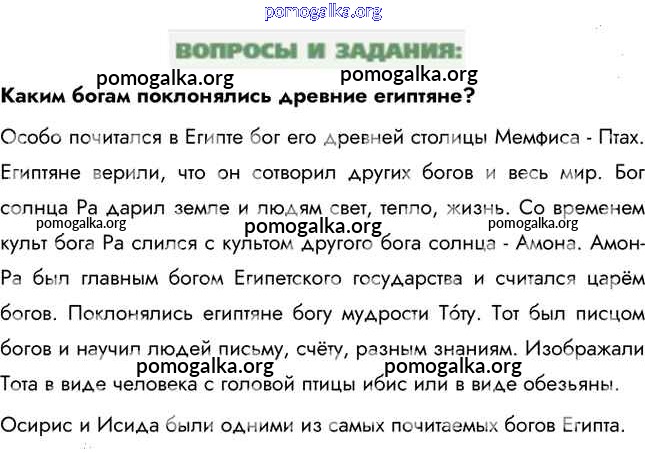 pomogalka.org

ВОПРОСЫ И ЗАДАНИЯ:

pomogalka.org pomogalka.org

Каким богам поклонялись древние египтяне?

Особо почитался в Египте бог его древней столицы Мемфиса - Птах. Египтяне верили, что он сотворил других богов и весь мир. Бог солнца Ра дарил земле и людям свет, тепло, жизнь. Со временем

pomogalka.org pomogalka.org pomogalka.org

культ бога Ра слился с культом другого бога солнца - Амона. Амон-Ра был главным богом Египетского государства и считался царём богов. Поклонялись египтяне богу мудрости То́ту. Тот был писцом богов и научил людей письму, счёту, разным знаниям. Изображали

pomogalka.org pomogalka.org

Тота в виде человека с головой птицы ибис или в виде обезьяны.

Осирис и Исида были одними из самых почитаемых богов Египта.